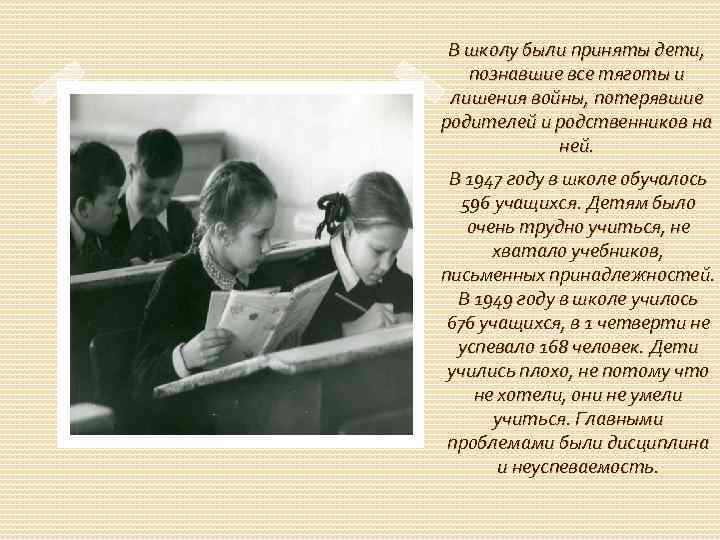 В школу были приняты дети, познавшие все тяготы и лишения войны, потерявшие родителей и родственников на ней.

В 1947 году в школе обучалось 596 учащихся. Детям было очень трудно учиться, не хватало учебников, письменных принадлежностей. В 1949 году в школе училось 676 учащихся, в 1 четверти не успевало 168 человек. Дети учились плохо, не потому что не хотели, они не умели учиться. Главными проблемами были дисциплина и неуспеваемость.